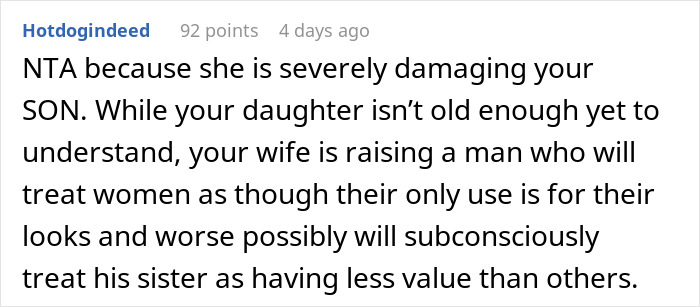 Hotdogindeed 92 points 4 days ago

NTA because she is severely damaging your SON. While your daughter isn’t old enough yet to understand, your wife is raising a man who will treat women as though their only use is for their looks and worse possibly will subconsciously treat his sister as having less value than others.